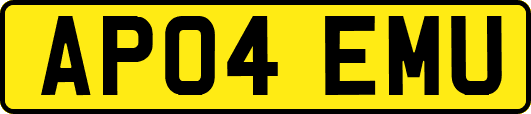 AP04 EMU